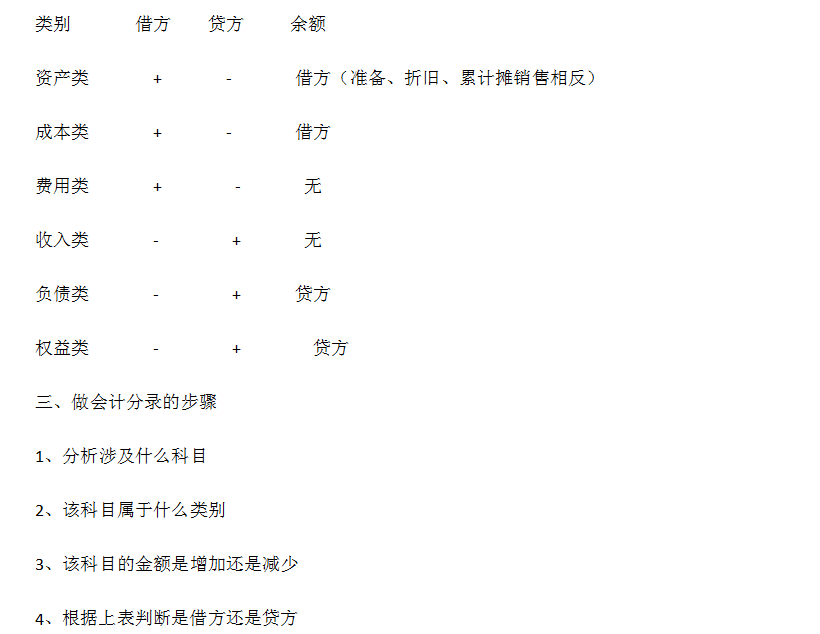 | 类别 | 借方 | 贷方 | 余额 |
|---|---|---|---|
| 资产类 | + | - | 借方（准备、折旧、累计摊销售相反） |
| 成本类 | + | - | 借方 |
| 费用类 | + | - | 无 |
| 收入类 | - | + | 无 |
| 负债类 | - | + | 贷方 |
| 权益类 | - | + | 贷方 |

三、做会计分录的步骤

1、分析涉及什么科目

2、该科目属于什么类别

3、该科目的金额是增加还是减少

4、根据上表判断是借方还是贷方